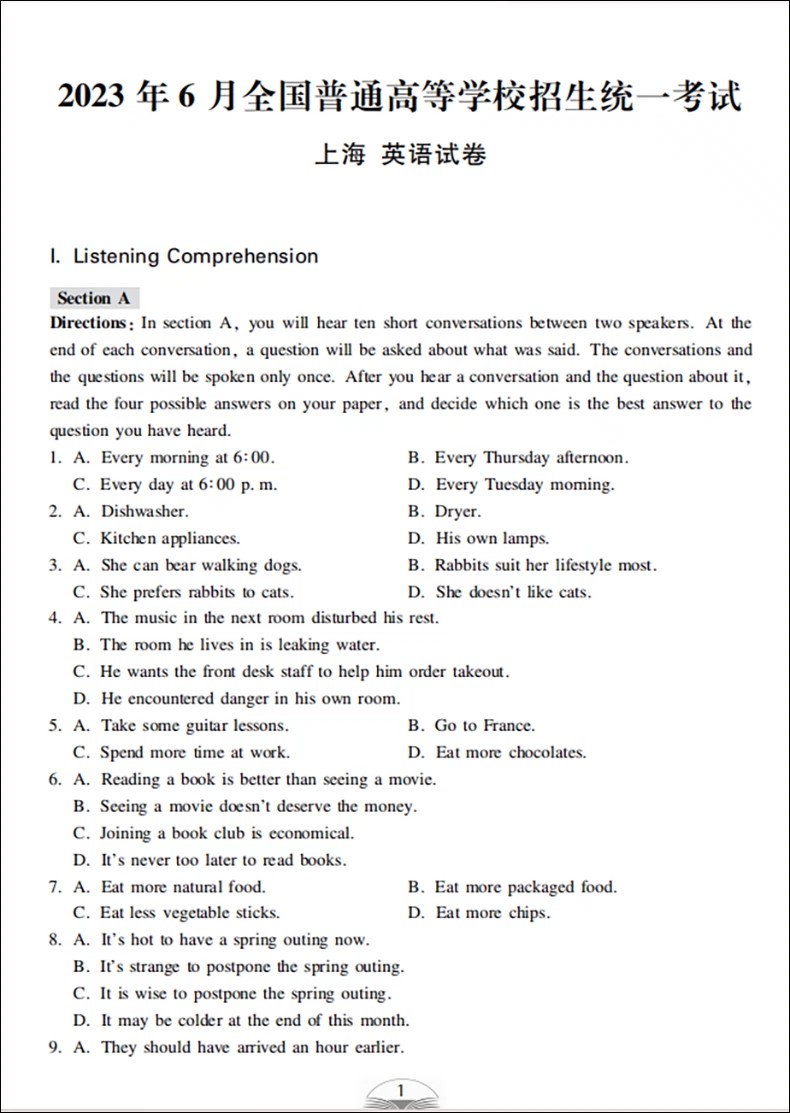 2023 年 6 月全国普通高等学校招生统一考试

上海 英语试卷

I. Listening Comprehension

Section A

Directions: In section A, you will hear ten short conversations between two speakers. At the end of each conversation, a question will be asked about what was said. The conversations and the questions will be spoken only once. After you hear a conversation and the question about it, read the four possible answers on your paper, and decide which one is the best answer to the question you have heard.

1. A. Every morning at 6:00. B. Every Thursday afternoon.
C. Every day at 6:00 p. m. D. Every Tuesday morning.
2. A. Dishwasher. B. Dryer.
C. Kitchen appliances. D. His own lamps.
3. A. She can bear walking dogs. B. Rabbits suit her lifestyle most.
C. She prefers rabbits to cats. D. She doesn't like cats.
4. A. The music in the next room disturbed his rest.
B. The room he lives in is leaking water.
C. He wants the front desk staff to help him order takeout.
D. He encountered danger in his own room.
5. A. Take some guitar lessons. B. Go to France.
C. Spend more time at work. D. Eat more chocolates.
6. A. Reading a book is better than seeing a movie.
B. Seeing a movie doesn't deserve the money.
C. Joining a book club is economical.
D. It's never too later to read books.
7. A. Eat more natural food. B. Eat more packaged food.
C. Eat less vegetable sticks. D. Eat more chips.
8. A. It's hot to have a spring outing now.
B. It's strange to postpone the spring outing.
C. It is wise to postpone the spring outing.
D. It may be colder at the end of this month.
9. A. They should have arrived an hour earlier.

1